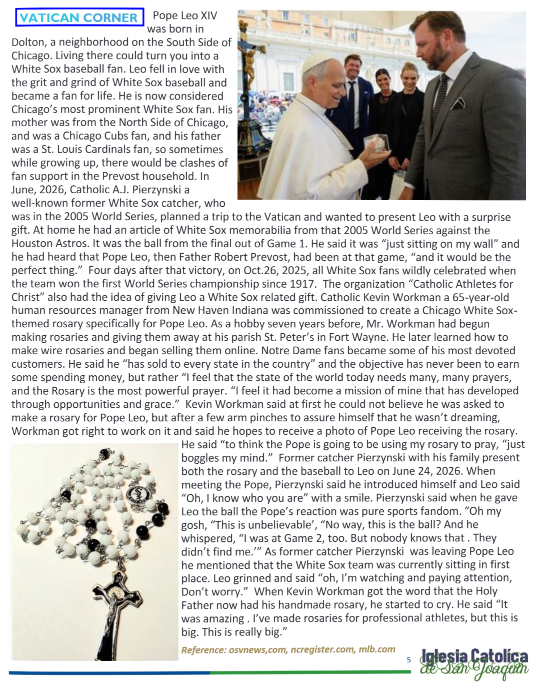 VATICAN CORNER Pope Leo XIV was born in Dolton, a neighborhood on the South Side of Chicago. Living there could turn you into a White Sox baseball fan. Leo fell in love with the grit and grind of White Sox baseball and became a fan for life. He is now considered Chicago's most prominent White Sox fan. His mother was from the North Side of Chicago, and was a Chicago Cubs fan, and his father was a St. Louis Cardinals fan, so sometimes while growing up, there would be clashes of fan support in the Prevost household. In June, 2026, Catholic A.J. Pierzynski a well-known former White Sox catcher, who was in the 2005 World Series, planned a trip to the Vatican and wanted to present Leo with a surprise gift. At home he had an article of White Sox memorabilia from that 2005 World Series against the Houston Astros. It was the ball from the final out of Game 1. He said it was "just sitting on my wall" and he had heard that Pope Leo, then Father Robert Prevost, had been at that game, "and it would be the perfect thing." Four days after that victory, on Oct.26, 2025, all White Sox fans wildly celebrated when the team won the first World Series championship since 1917. The organization "Catholic Athletes for Christ" also had the idea of giving Leo a White Sox related gift. Catholic Kevin Workman a 65-year-old human resources manager from New Haven Indiana was commissioned to create a Chicago White Sox-themed rosary specifically for Pope Leo. As a hobby seven years before, Mr. Workman had begun making rosaries and giving them away at his parish St. Peter's in Fort Wayne. He later learned how to make wire rosaries and began selling them online. Notre Dame fans became some of his most devoted customers. He said he "has sold to every state in the country" and the objective has never been to earn some spending money, but rather "I feel that the state of the world today needs many, many prayers, and the Rosary is the most powerful prayer. "I feel it had become a mission of mine that has developed through opportunities and grace." Kevin Workman said at first he could not believe he was asked to make a rosary for Pope Leo, but after a few arm pinches to assure himself that he wasn't dreaming, Workman got right to work on it and said he hopes to receive a photo of Pope Leo receiving the rosary. He said "to think the Pope is going to be using my rosary to pray, "just boggles my mind." Former catcher Pierzynski with his family present both the rosary and the baseball to Leo on June 24, 2026. When meeting the Pope, Pierzynski said he introduced himself and Leo said "Oh, I know who you are" with a smile. Pierzynski said when he gave Leo the ball the Pope's reaction was pure sports fandom. "Oh my gosh, "This is unbelievable', "No way, this is the ball? And he whispered, "I was at Game 2, too. But nobody knows that . They didn't find me.'" As former catcher Pierzynski was leaving Pope Leo he mentioned that the White Sox team was currently sitting in first place. Leo grinned and said "oh, I'm watching and paying attention, Don't worry." When Kevin Workman got the word that the Holy Father now had his handmade rosary, he started to cry. He said "It was amazing . I've made rosaries for professional athletes, but this is big. This is really big."

Reference: osvnews,com, ncregister.com, mlb.com

5

Iglesia Catolica de San Joaquin